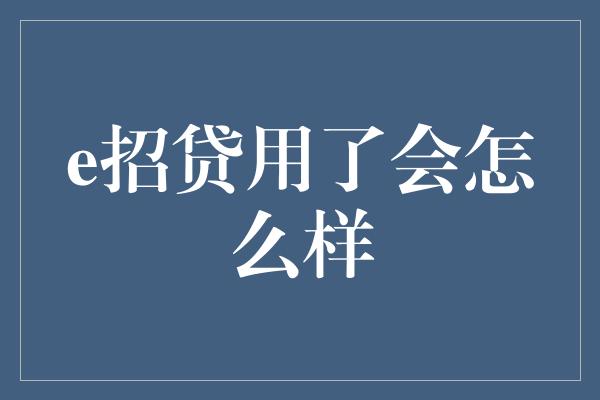 e招贷用了会怎么样